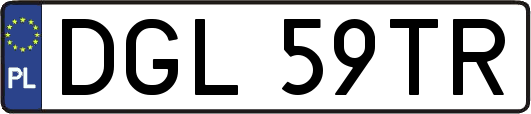 PL
DGL 59TR